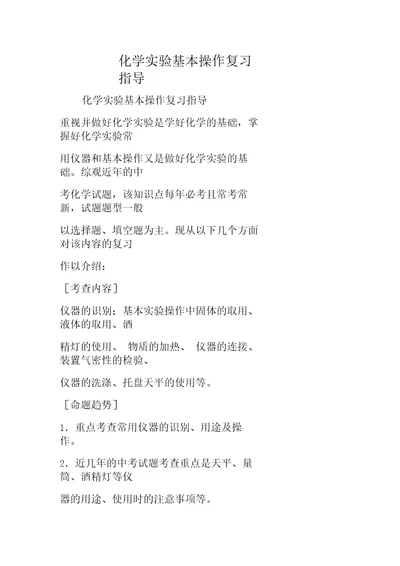 化学实验基本操作复习指导

化学实验基本操作复习指导

重视并做好化学实验是学好化学的基础，掌握好化学实验常

用仪器和基本操作又是做好化学实验的基础。综观近年的中

考化学试题，该知识点每年必考且常考常新，试题题型一般

以选择题、填空题为主。现从以下几个方面对该内容的复习

作以介绍：

［考查内容］

仪器的识别；基本实验操作中固体的取用、液体的取用、酒

精灯的使用、 物质的加热、 仪器的连接、装置气密性的检验、

仪器的洗涤、托盘天平的使用等。

［命题趋势］

1．重点考查常用仪器的识别、用途及操作。

2．近几年的中考试题考查重点是天平、量筒、酒精灯等仪

器的用途、使用时的注意事项等。